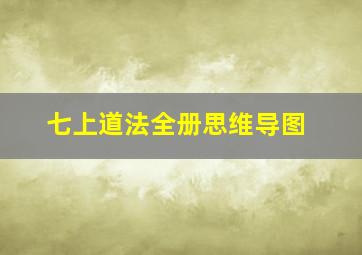 七上道法全册思维导图